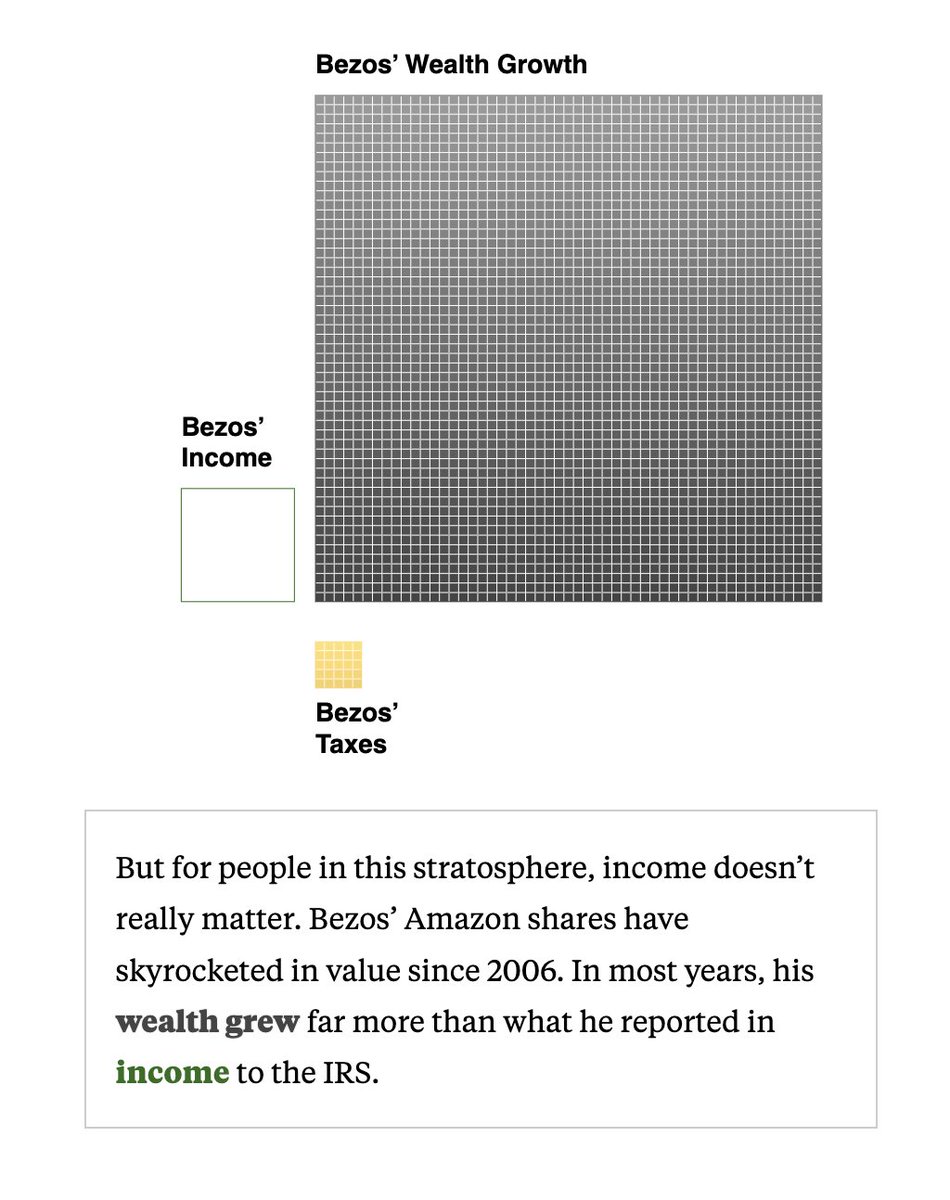 Bezos' Wealth Growth

Bezos' Income

Bezos' Taxes

But for people in this stratosphere, income doesn't really matter. Bezos' Amazon shares have skyrocketed in value since 2006. In most years, his wealth grew far more than what he reported in income to the IRS.